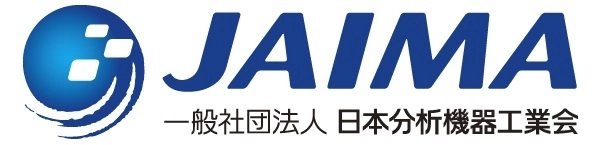 JAIMA

一般社団法人 日本分析機器工業会